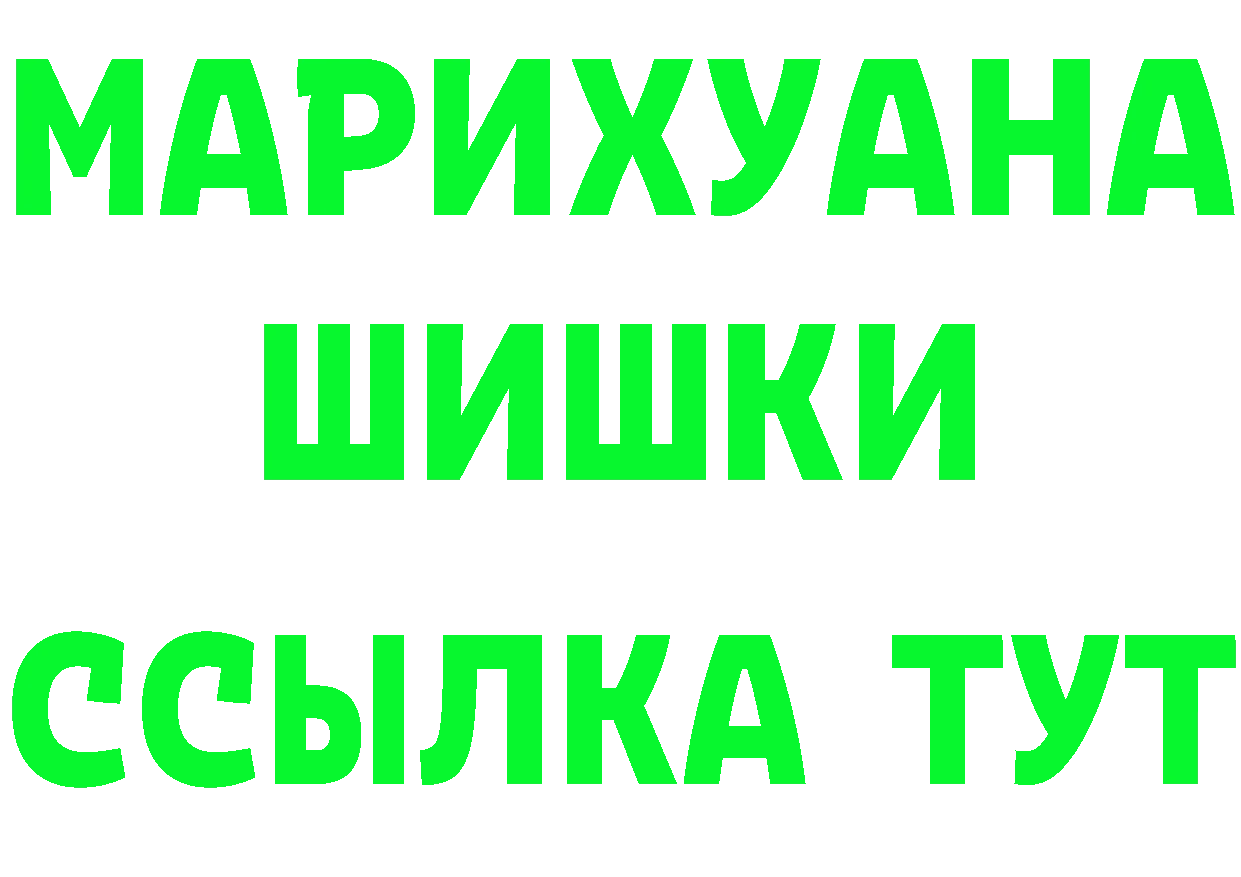 МАРИХУАНА
ШИШКИ
ССЫЛКА ТУТ